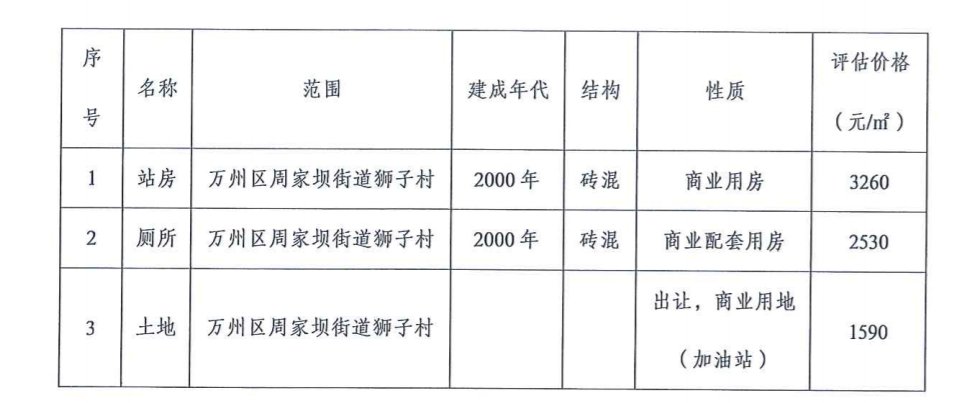 | 序号 | 名称 | 范围 | 建成年代 | 结构 | 性质 | 评估价格（元/㎡） |
|---|---|---|---|---|---|---|
| 1 | 站房 | 万州区周家坝街道狮子村 | 2000年 | 砖混 | 商业用房 | 3260 |
| 2 | 厕所 | 万州区周家坝街道狮子村 | 2000年 | 砖混 | 商业配套用房 | 2530 |
| 3 | 土地 | 万州区周家坝街道狮子村 |  |  | 出让，商业用地（加油站） | 1590 |